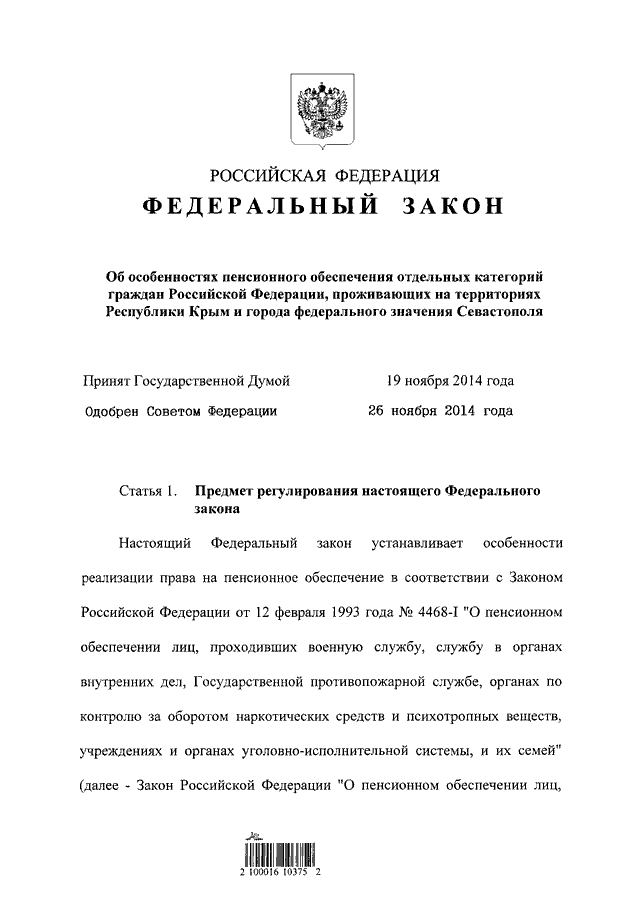 РОССИЙСКАЯ ФЕДЕРАЦИЯ
ФЕДЕРАЛЬНЫЙ ЗАКОН

Об особенностях пенсионного обеспечения отдельных категорий граждан Российской Федерации, проживающих на территориях Республики Крым и города федерального значения Севастополя

Принят Государственной Думой 19 ноября 2014 года

Одобрен Советом Федерации 26 ноября 2014 года

Статья 1. Предмет регулирования настоящего Федерального закона

Настоящий Федеральный закон устанавливает особенности реализации права на пенсионное обеспечение в соответствии с Законом Российской Федерации от 12 февраля 1993 года № 4468-I "О пенсионном обеспечении лиц, проходивших военную службу, службу в органах внутренних дел, Государственной противопожарной службе, органах по контролю за оборотом наркотических средств и психотропных веществ, учреждениях и органах уголовно-исполнительной системы, и их семей" (далее - Закон Российской Федерации "О пенсионном обеспечении лиц,

2 100016 10375 2